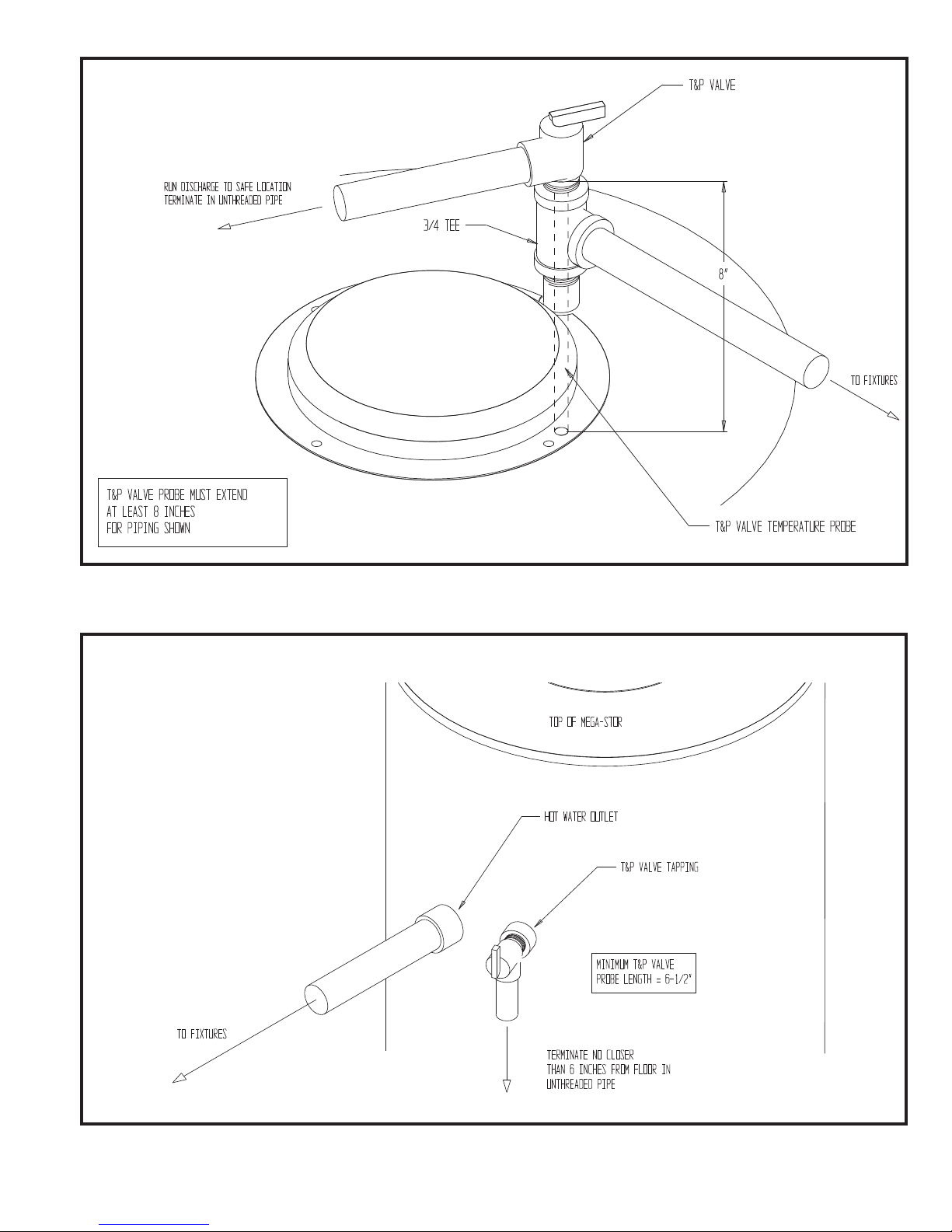 T&P VALVE

RUN DISCHARGE TO SAFE LOCATION
TERMINATE IN UNTHREADED PIPE

3/4 TEE

8"

TO FIXTURES

T&P VALVE PROBE MUST EXTEND
AT LEAST 8 INCHES
FOR PIPING SHOWN

T&P VALVE TEMPERATURE PROBE

TOP OF MEGA-STOR

HOT WATER OUTLET

T&P VALVE TAPPING

MINIMUM T&P VALVE
PROBE LENGTH = 6-1/2"

TO FIXTURES

TERMINATE NO CLOSER
THAN 6 INCHES FROM FLOOR IN
UNTHREADED PIPE